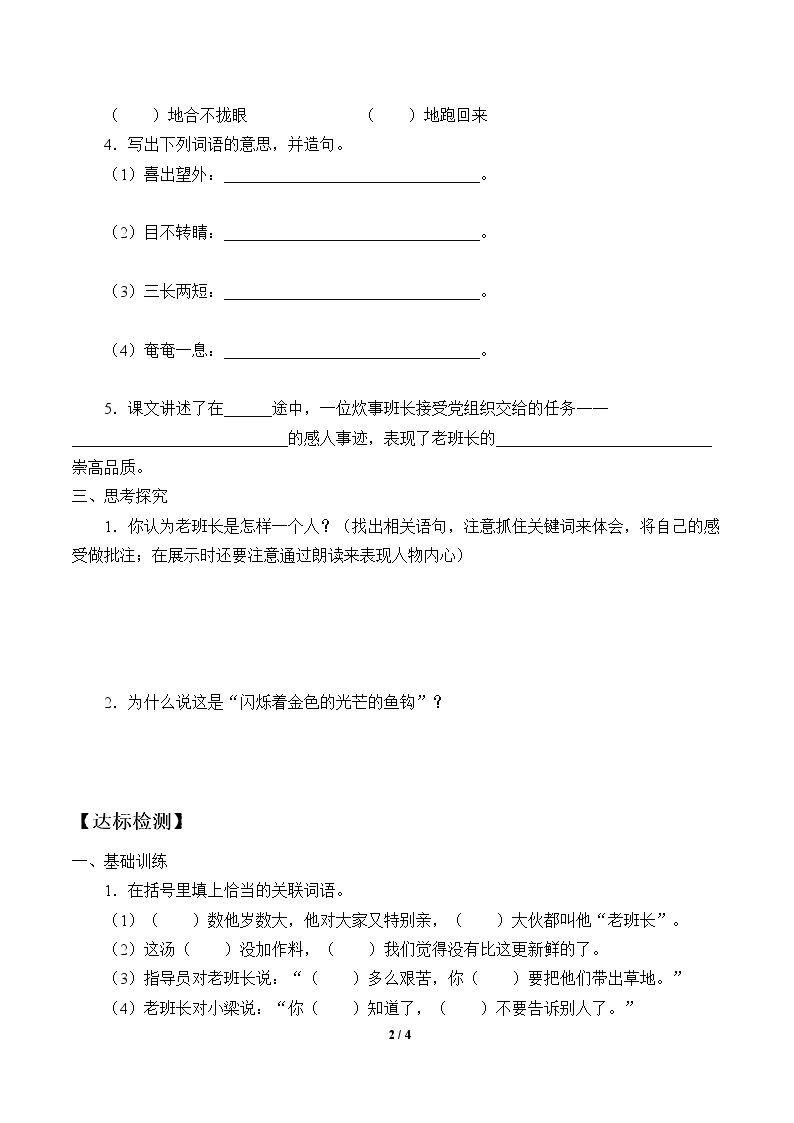 （　　）地合不拢眼　　（　　）地跑回来

4．写出下列词语的意思，并造句。

（1）喜出望外：____。

（2）目不转睛：____。

（3）三长两短：____。

（4）奄奄一息：____。

5．课文讲述了在____途中，一位炊事班长接受党组织交给的任务——____的感人事迹，表现了老班长的____崇高品质。

三、思考探究

1．你认为老班长是怎样一个人？（找出相关语句，注意抓住关键词来体会，将自己的感受做批注；在展示时还要注意通过朗读来表现人物内心）

2．为什么说这是“闪烁着金色的光芒的鱼钩”？

【达标检测】

一、基础训练

1．在括号里填上恰当的关联词语。

（1）（　　）数他岁数大，他对大家又特别亲，（　　）大伙都叫他“老班长”。

（2）这汤（　　）没加作料，（　　）我们觉得没有比这更新鲜的了。

（3）指导员对老班长说：“（　　）多么艰苦，你（　　）要把他们带出草地。”

（4）老班长对小梁说：“你（　　）知道了，（　　）不要告诉别人了。”

2 / 4